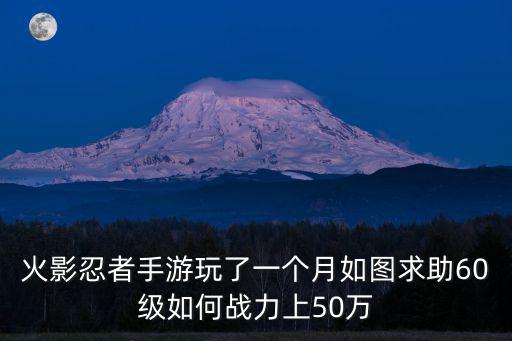 火影忍者手游玩了一个月如图求助60级如何战力上50万